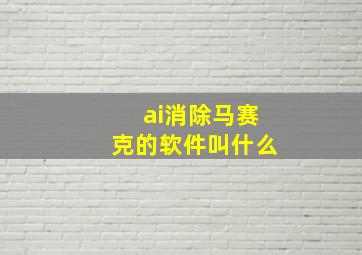 ai消除马赛克的软件叫什么